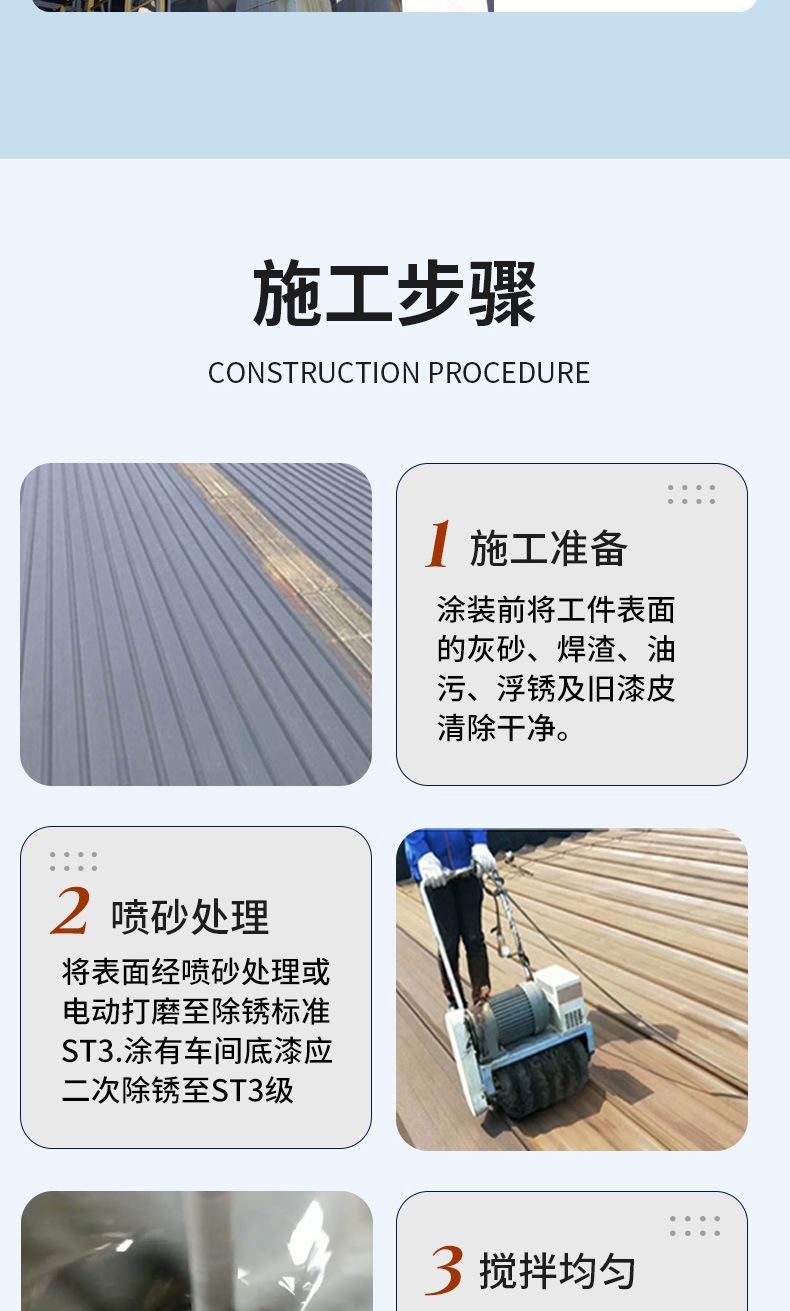 施工步骤

CONSTRUCTION PROCEDURE

1 施工准备

涂装前将工件表面的灰砂、焊渣、油污、浮锈及旧漆皮清除干净。

2 喷砂处理

将表面经喷砂处理或电动打磨至除锈标准ST3.涂有车间底漆应二次除锈至ST3级

3 搅拌均匀